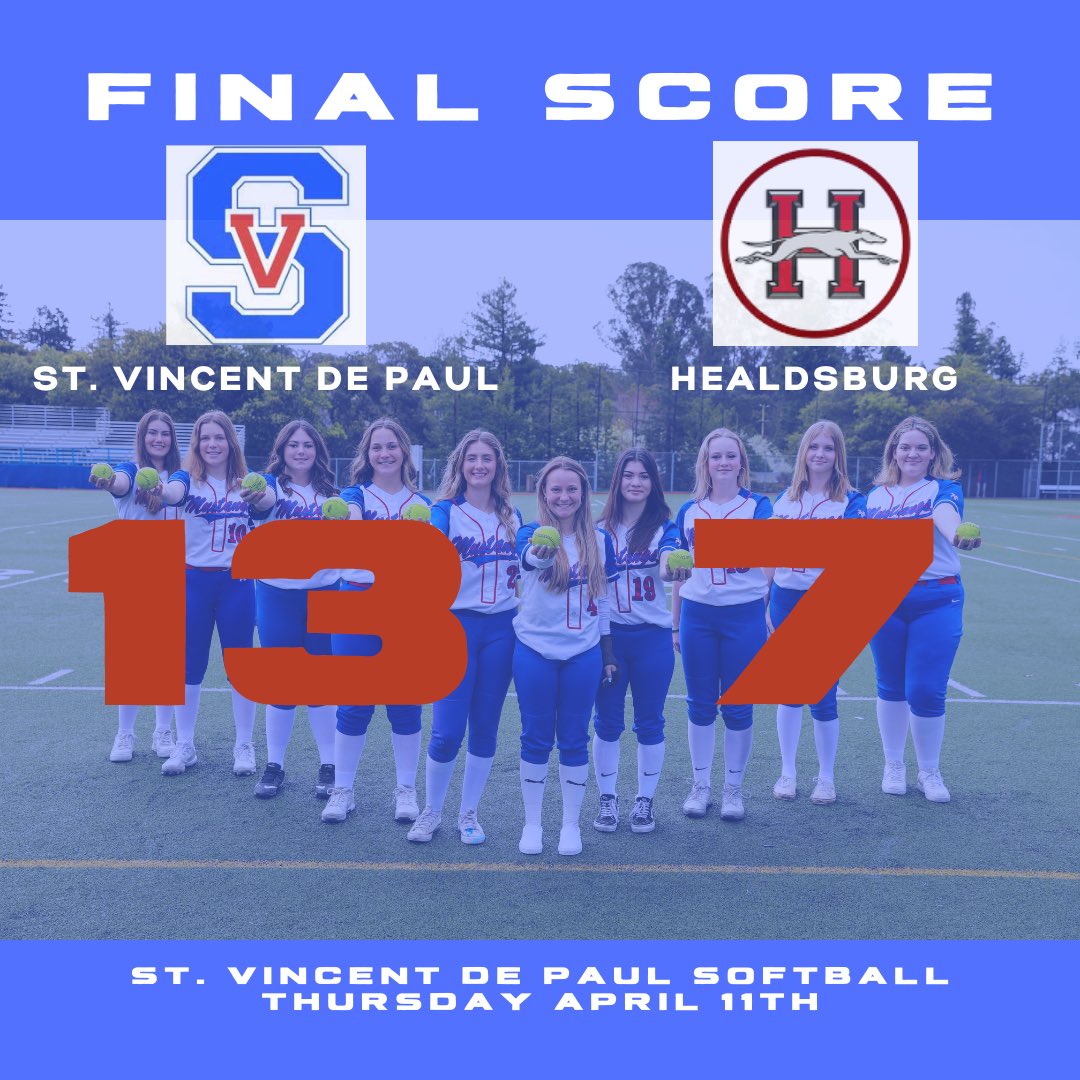 FINAL SCORE

SV

H

ST. VINCENT DE PAUL

HEALDSBURG

13

7

ST. VINCENT DE PAUL SOFTBALL
THURSDAY APRIL 11TH